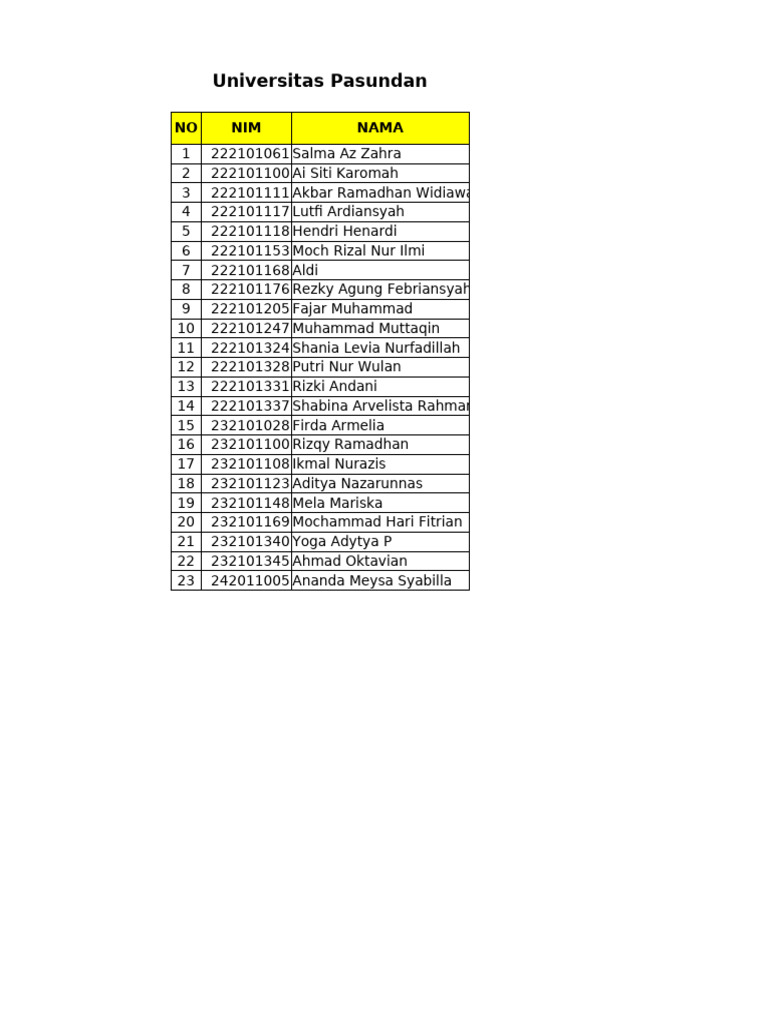 Universitas Pasundan

| NO | NIM | NAMA |
|---|---|---|
| 1 | 222101061 | Salma Az Zahra |
| 2 | 222101100 | Ai Siti Karomah |
| 3 | 222101111 | Akbar Ramadhan Widiawa |
| 4 | 222101117 | Lutfi Ardiansyah |
| 5 | 222101118 | Hendri Henardi |
| 6 | 222101153 | Moch Rizal Nur Ilmi |
| 7 | 222101168 | Aldi |
| 8 | 222101176 | Rezky Agung Febriansyah |
| 9 | 222101205 | Fajar Muhammad |
| 10 | 222101247 | Muhammad Muttaqin |
| 11 | 222101324 | Shania Levia Nurfadillah |
| 12 | 222101328 | Putri Nur Wulan |
| 13 | 222101331 | Rizki Andani |
| 14 | 222101337 | Shabina Arvelista Rahmar |
| 15 | 232101028 | Firda Armelia |
| 16 | 232101100 | Rizqy Ramadhan |
| 17 | 232101108 | Ikmal Nurazis |
| 18 | 232101123 | Aditya Nazarunnas |
| 19 | 232101148 | Mela Mariska |
| 20 | 232101169 | Mochammad Hari Fitrian |
| 21 | 232101340 | Yoga Adytya P |
| 22 | 232101345 | Ahmad Oktavian |
| 23 | 242011005 | Ananda Meysa Syabilla |